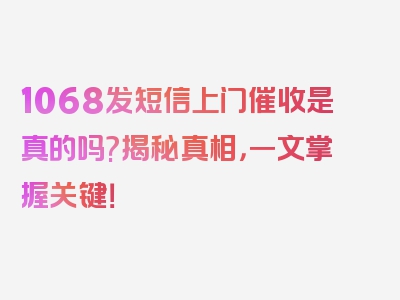 1068发短信上门催收是真的吗?揭秘真相,一文掌握关键!